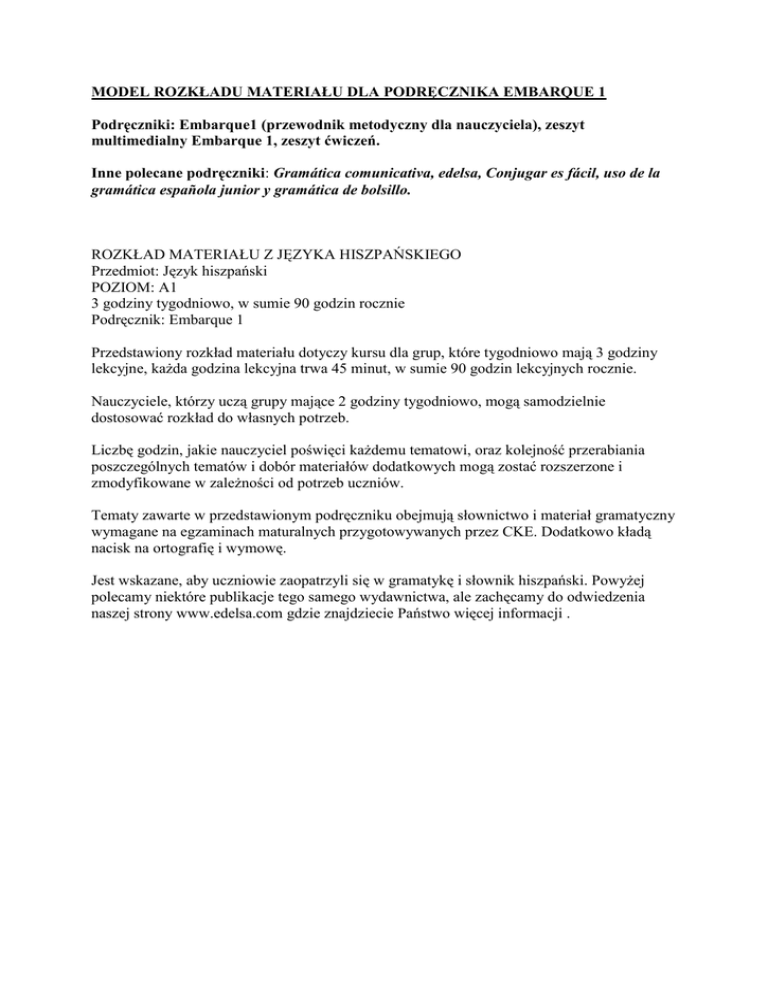 MODEL ROZKŁADU MATERIAŁU DLA PODRĘCZNIKA EMBARQUE 1

Podręczniki: Embarque1 (przewodnik metodyczny dla nauczyciela), zeszyt multimedialny Embarque 1, zeszyt ćwiczeń.

Inne polecane podręczniki: Gramática comunicativa, edelsa, Conjugar es fácil, uso de la gramática española junior y gramática de bolsillo.

ROZKŁAD MATERIAŁU Z JĘZYKA HISZPAŃSKIEGO
Przedmiot: Język hiszpański
POZIOM: A1
3 godziny tygodniowo, w sumie 90 godzin rocznie
Podręcznik: Embarque 1

Przedstawiony rozkład materiału dotyczy kursu dla grup, które tygodniowo mają 3 godziny lekcyjne, każda godzina lekcyjna trwa 45 minut, w sumie 90 godzin lekcyjnych rocznie.

Nauczyciele, którzy uczą grupy mające 2 godziny tygodniowo, mogą samodzielnie dostosować rozkład do własnych potrzeb.

Liczbę godzin, jakie nauczyciel poświęci każdemu tematowi, oraz kolejność przerabiania poszczególnych tematów i dobór materiałów dodatkowych mogą zostać rozszerzone i zmodyfikowane w zależności od potrzeb uczniów.

Tematy zawarte w przedstawionym podręczniku obejmują słownictwo i materiał gramatyczny wymagane na egzaminach maturalnych przygotowywanych przez CKE. Dodatkowo kładą nacisk na ortografię i wymowę.

Jest wskazane, aby uczniowie zaopatrzyli się w gramatykę i słownik hiszpański. Powyżej polecamy niektóre publikacje tego samego wydawnictwa, ale zachęcamy do odwiedzenia naszej strony www.edelsa.com gdzie znajdziecie Państwo więcej informacji .